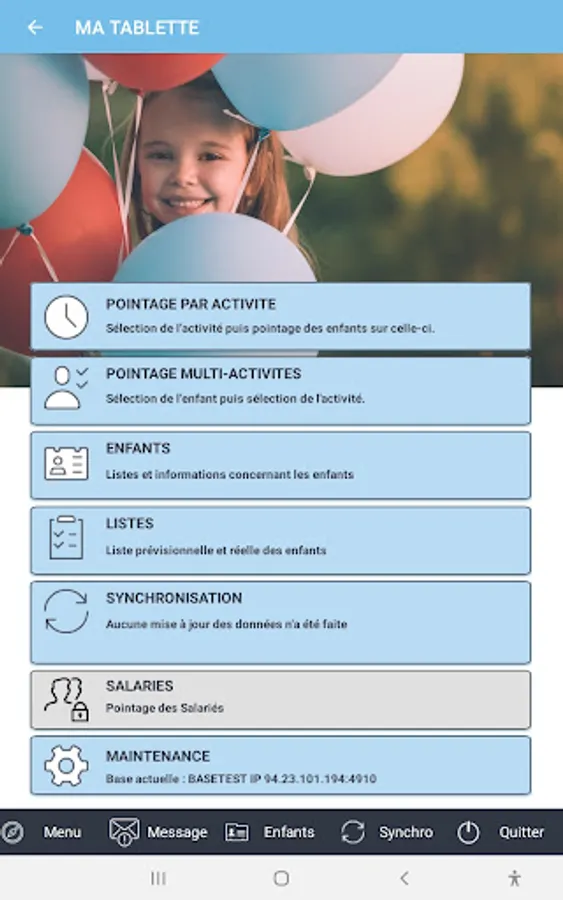 MA TABLETTE

POINTAGE PAR ACTIVITE
Sélection de l'activité puis pointage des enfants sur celle-ci.

POINTAGE MULTI-ACTIVITES
Sélection de l'enfant puis sélection de l'activité.

ENFANTS
Listes et informations concernant les enfants

LISTES
Liste prévisionnelle et réelle des enfants

SYNCHRONISATION
Aucune mise à jour des données n'a été faite

SALARIES
Pointage des Salariés

MAINTENANCE
Base actuelle : BASETEST IP 94.23.101.194:4910

Menu Message Enfants Synchro Quitter